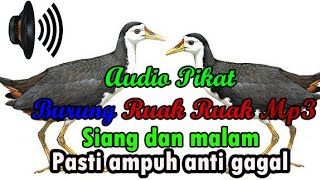 Audio Pikat
Burung Ruak Ruak Mp3
Siang dan malam
Pasti ampuh anti gagal